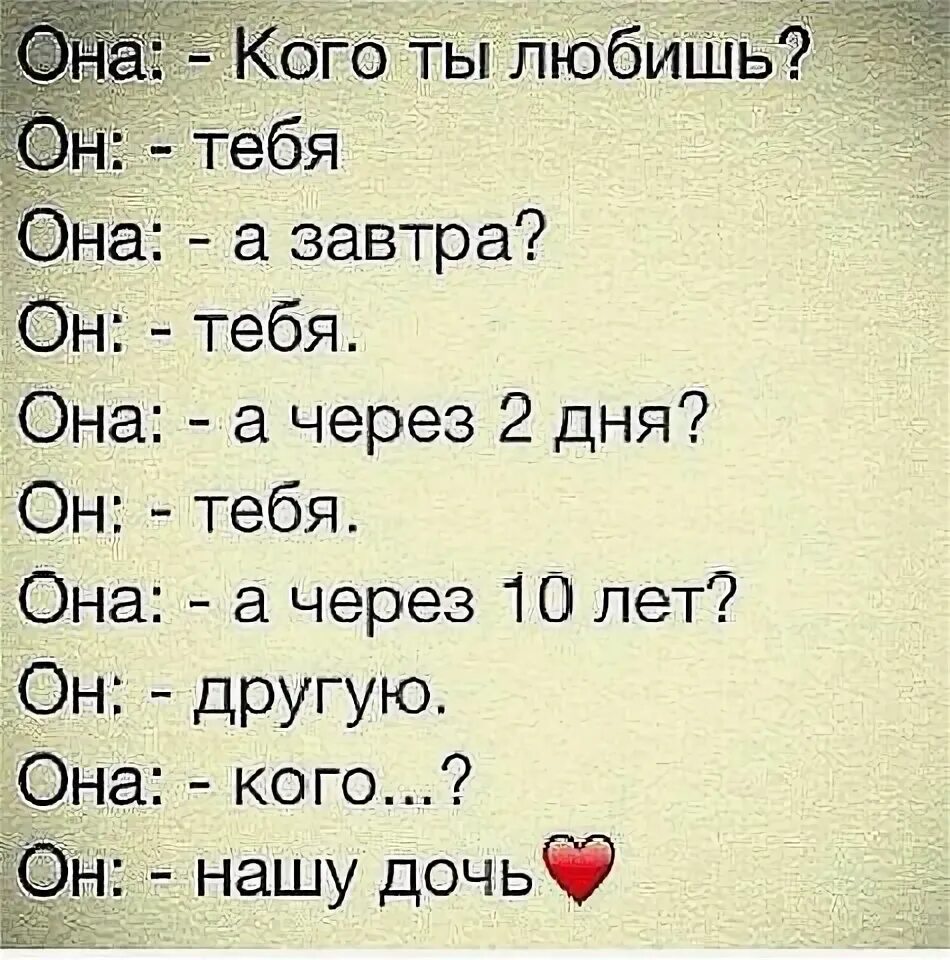 Она: - Кого ты любишь?
Он: - тебя
Она: - а завтра?
Он: - тебя.
Она: - а через 2 дня?
Он: - тебя.
Она: - а через 10 лет?
Он: - другую.
Она: - кого...?
Он: - нашу дочь